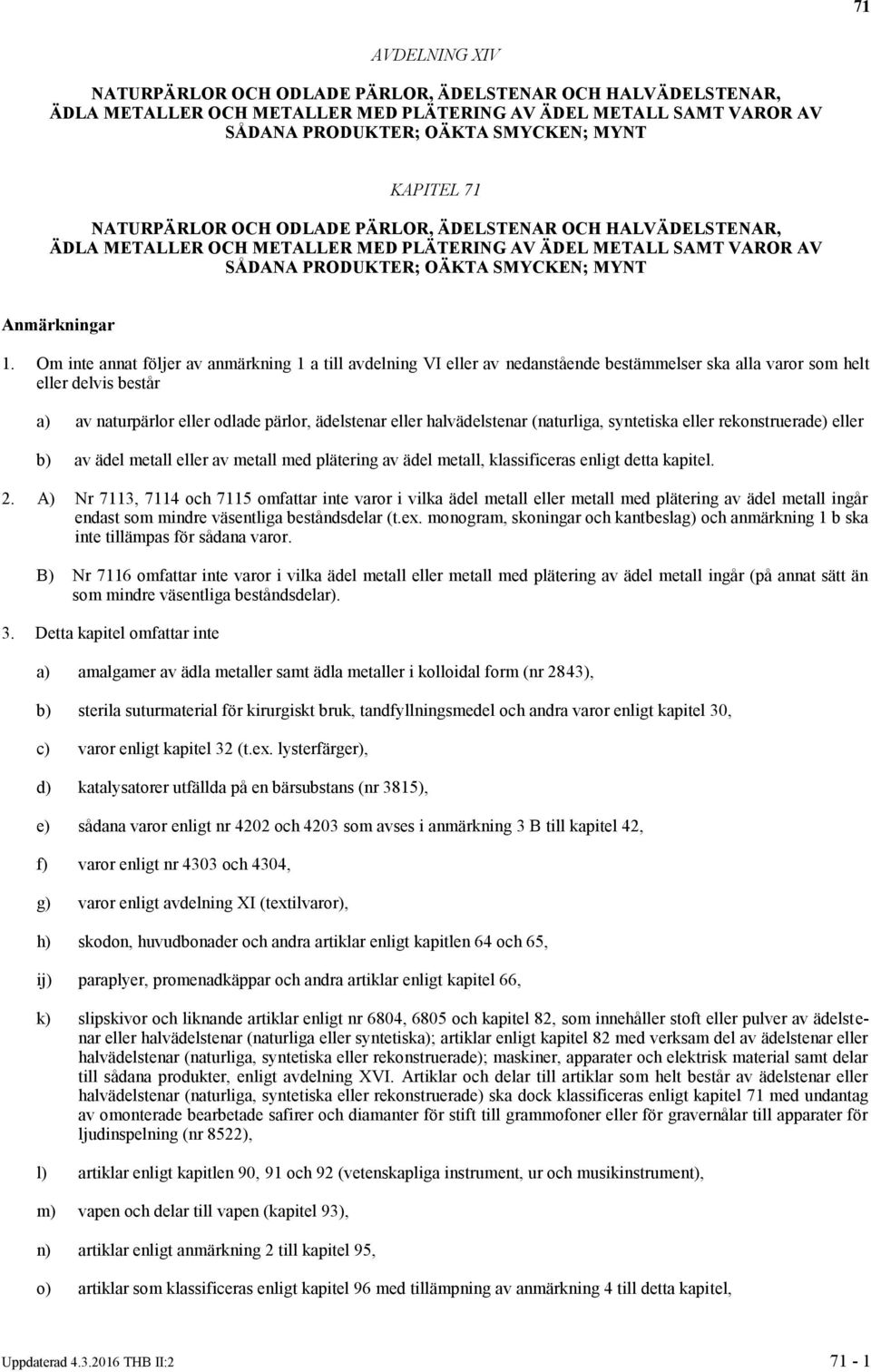 71

AVDELNING XIV

NATURPÄRLOR OCH ODLADE PÄRLOR, ÄDELSTENAR OCH HALVÄDELSTENAR, ÄDLA METALLER OCH METALLER MED PLÄTERING AV ÄDEL METALL SAMT VAROR AV SÅDANA PRODUKTER; OÄKTA SMYCKEN; MYNT

KAPITEL 71

NATURPÄRLOR OCH ODLADE PÄRLOR, ÄDELSTENAR OCH HALVÄDELSTENAR, ÄDLA METALLER OCH METALLER MED PLÄTERING AV ÄDEL METALL SAMT VAROR AV SÅDANA PRODUKTER; OÄKTA SMYCKEN; MYNT

Anmärkningar

1. Om inte annat följer av anmärkning 1 a till avdelning VI eller av nedanstående bestämmelser ska alla varor som helt eller delvis består

a) av naturpärlor eller odlade pärlor, ädelstenar eller halvädelstenar (naturliga, syntetiska eller rekonstruerade) eller

b) av ädel metall eller av metall med plätering av ädel metall, klassificeras enligt detta kapitel.

2. A) Nr 7113, 7114 och 7115 omfattar inte varor i vilka ädel metall eller metall med plätering av ädel metall ingår endast som mindre väsentliga beståndsdelar (t.ex. monogram, skoningar och kantbeslag) och anmärkning 1 b ska inte tillämpas för sådana varor.

B) Nr 7116 omfattar inte varor i vilka ädel metall eller metall med plätering av ädel metall ingår (på annat sätt än som mindre väsentliga beståndsdelar).

3. Detta kapitel omfattar inte

a) amalgamer av ädla metaller samt ädla metaller i kolloidal form (nr 2843),

b) sterila suturmaterial för kirurgiskt bruk, tandfyllningsmedel och andra varor enligt kapitel 30,

c) varor enligt kapitel 32 (t.ex. lysterfärger),

d) katalysatorer utfällda på en bärsubstans (nr 3815),

e) sådana varor enligt nr 4202 och 4203 som avses i anmärkning 3 B till kapitel 42,

f) varor enligt nr 4303 och 4304,

g) varor enligt avdelning XI (textilvaror),

h) skodon, huvudbonader och andra artiklar enligt kapitlen 64 och 65,

ij) paraplyer, promenadkäppar och andra artiklar enligt kapitel 66,

k) slipskivor och liknande artiklar enligt nr 6804, 6805 och kapitel 82, som innehåller stoft eller pulver av ädelstenar eller halvädelstenar (naturliga eller syntetiska); artiklar enligt kapitel 82 med verksam del av ädelstenar eller halvädelstenar (naturliga, syntetiska eller rekonstruerade); maskiner, apparater och elektrisk material samt delar till sådana produkter, enligt avdelning XVI. Artiklar och delar till artiklar som helt består av ädelstenar eller halvädelstenar (naturliga, syntetiska eller rekonstruerade) ska dock klassificeras enligt kapitel 71 med undantag av omonterade bearbetade safirer och diamanter för stift till grammofoner eller för gravernålar till apparater för ljudinspelning (nr 8522),

l) artiklar enligt kapitlen 90, 91 och 92 (vetenskapliga instrument, ur och musikinstrument),

m) vapen och delar till vapen (kapitel 93),

n) artiklar enligt anmärkning 2 till kapitel 95,

o) artiklar som klassificeras enligt kapitel 96 med tillämpning av anmärkning 4 till detta kapitel,

Uppdaterad 4.3.2016 THB II:2 71 - 1